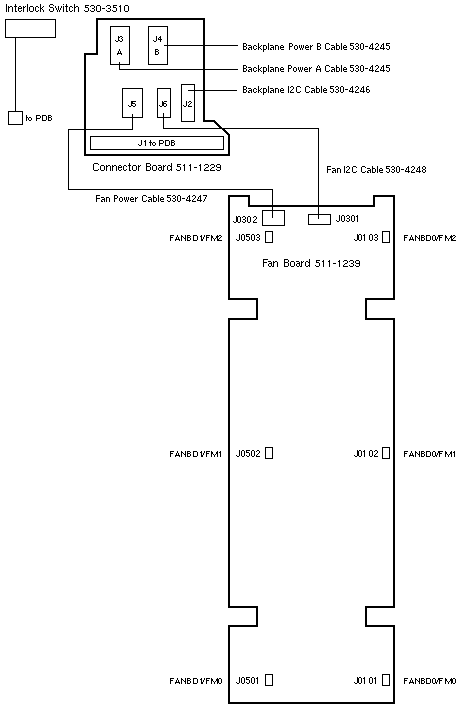 Interlock Switch 530-3510

to PDB

J3
A

J4
B

Backplane Power B Cable 530-4245

Backplane Power A Cable 530-4245

Backplane I2C Cable 530-4246

J5

J6

J2

J1 to PDB

Connector Board 511-1229

Fan I2C Cable 530-4248

Fan Power Cable 530-4247

J0302

J0301

FANBD1/FM2

J0503

J0103

FANBD0/FM2

Fan Board 511-1239

FANBD1/FM1

J0502

J0102

FANBD0/FM1

FANBD1/FM0

J0501

J0101

FANBD0/FM0